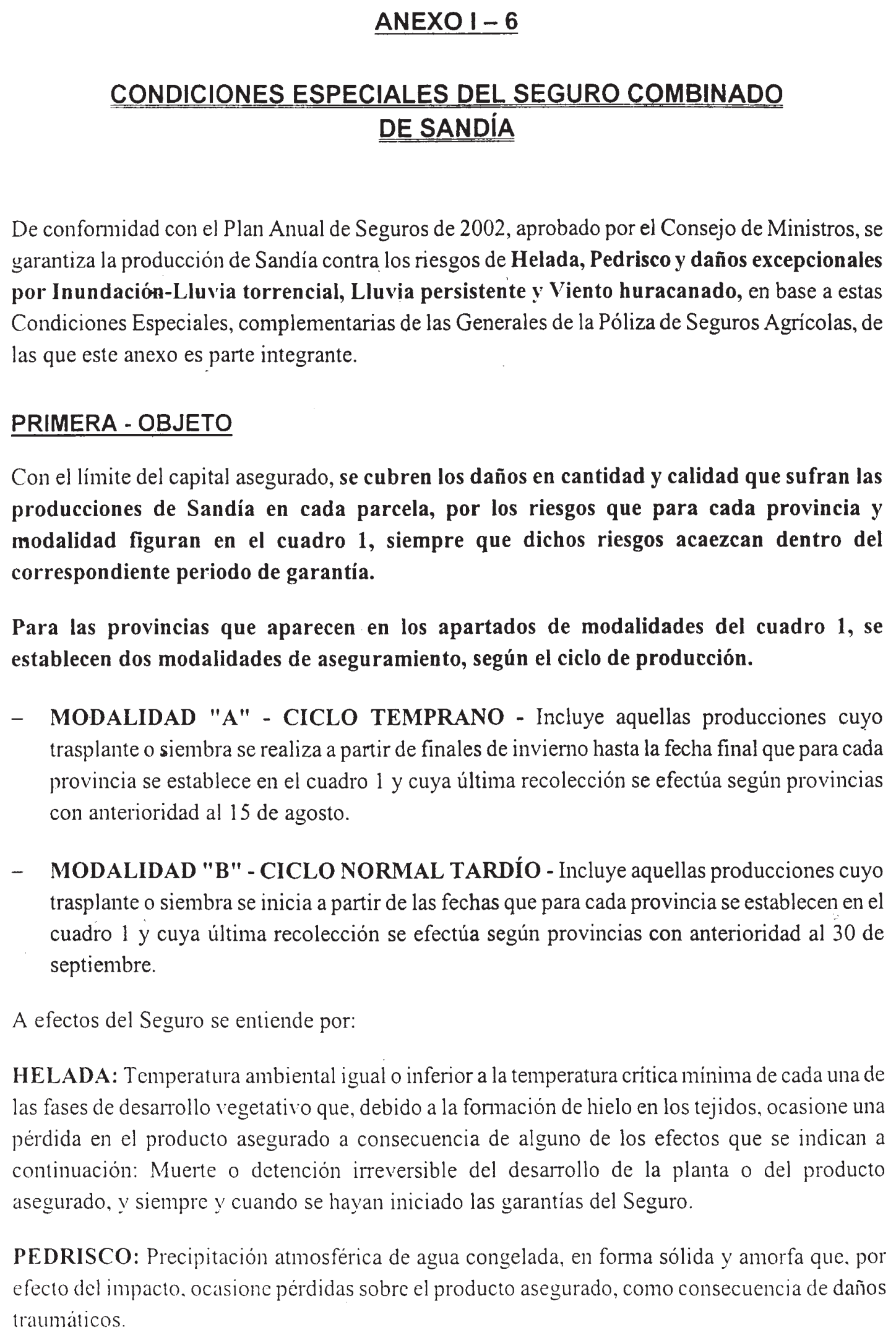 ANEXO I – 6

CONDICIONES ESPECIALES DEL SEGURO COMBINADO DE SANDÍA

De conformidad con el Plan Anual de Seguros de 2002, aprobado por el Consejo de Ministros, se garantiza la producción de Sandía contra los riesgos de Helada, Pedrisco y daños excepcionales por Inundación-Lluvia torrencial, Lluvia persistente y Viento huracanado, en base a estas Condiciones Especiales, complementarias de las Generales de la Póliza de Seguros Agrícolas, de las que este anexo es parte integrante.

PRIMERA - OBJETO

Con el límite del capital asegurado, se cubren los daños en cantidad y calidad que sufran las producciones de Sandía en cada parcela, por los riesgos que para cada provincia y modalidad figuran en el cuadro 1, siempre que dichos riesgos acaezcan dentro del correspondiente periodo de garantía.

Para las provincias que aparecen en los apartados de modalidades del cuadro 1, se establecen dos modalidades de aseguramiento, según el ciclo de producción.

– MODALIDAD "A" - CICLO TEMPRANO - Incluye aquellas producciones cuyo trasplante o siembra se realiza a partir de finales de invierno hasta la fecha final que para cada provincia se establece en el cuadro 1 y cuya última recolección se efectúa según provincias con anterioridad al 15 de agosto.

– MODALIDAD "B" - CICLO NORMAL TARDÍO - Incluye aquellas producciones cuyo trasplante o siembra se inicia a partir de las fechas que para cada provincia se establecen en el cuadro 1 y cuya última recolección se efectúa según provincias con anterioridad al 30 de septiembre.

A efectos del Seguro se entiende por:

HELADA: Temperatura ambiental igual o inferior a la temperatura crítica mínima de cada una de las fases de desarrollo vegetativo que, debido a la formación de hielo en los tejidos, ocasione una pérdida en el producto asegurado a consecuencia de alguno de los efectos que se indican a continuación: Muerte o detención irreversible del desarrollo de la planta o del producto asegurado, y siempre y cuando se hayan iniciado las garantías del Seguro.

PEDRISCO: Precipitación atmosférica de agua congelada, en forma sólida y amorfa que, por efecto del impacto, ocasione pérdidas sobre el producto asegurado, como consecuencia de daños traumáticos.